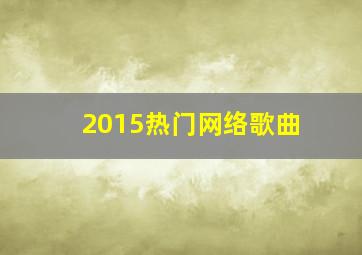 2015热门网络歌曲